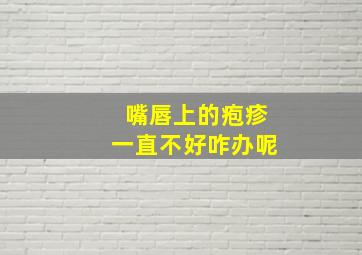 嘴唇上的疱疹
一直不好咋办呢